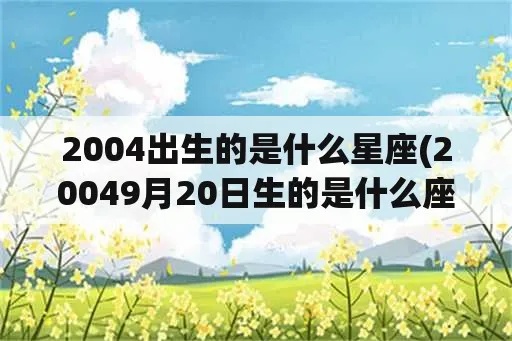 2004出生的是什么星座(20049月20日生的是什么座